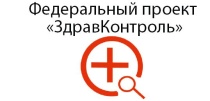 Федеральный проект «ЗдравКонтроль»